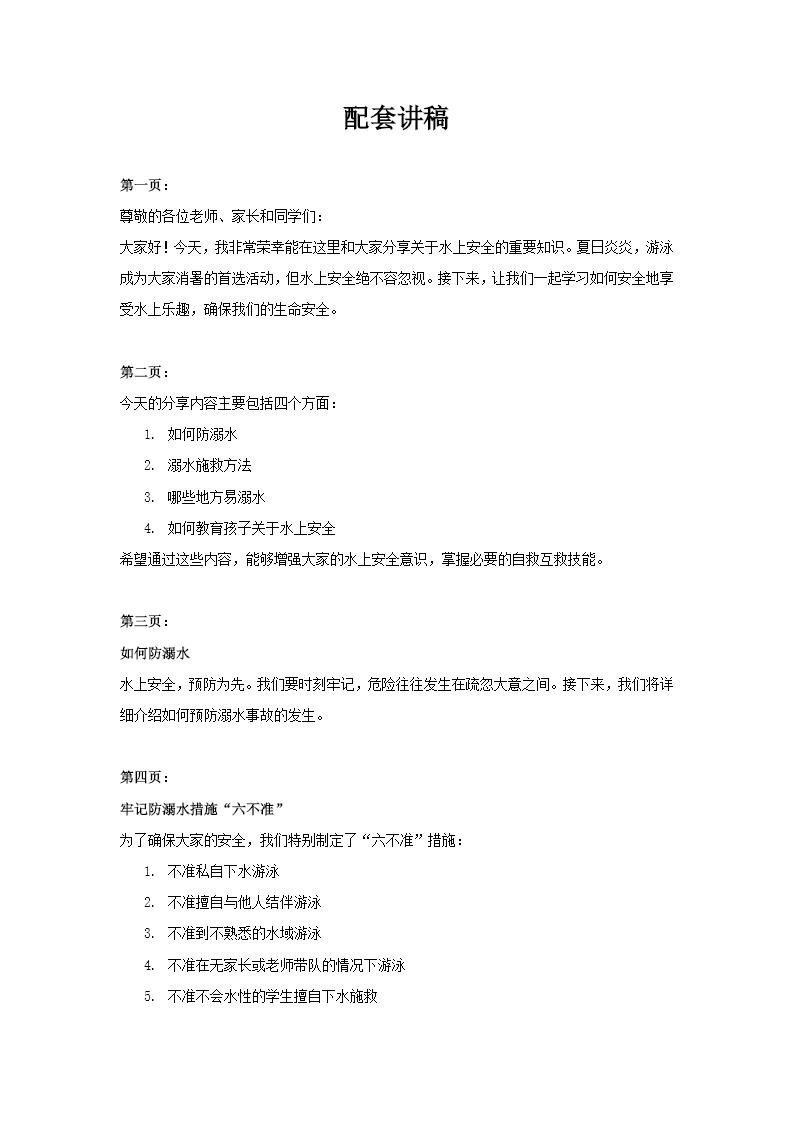 配套讲稿

第一页：

尊敬的各位老师、家长和同学们：

大家好！今天，我非常荣幸能在这里和大家分享关于水上安全的重要知识。夏日炎炎，游泳成为大家消暑的首选活动，但水上安全绝不容忽视。接下来，让我们一起学习如何安全地享受水上乐趣，确保我们的生命安全。

第二页：

今天的分享内容主要包括四个方面：

1. 如何防溺水
2. 溺水施救方法
3. 哪些地方易溺水
4. 如何教育孩子关于水上安全

希望通过这些内容，能够增强大家的水上安全意识，掌握必要的自救互救技能。

第三页：

如何防溺水

水上安全，预防为先。我们要时刻牢记，危险往往发生在疏忽大意之间。接下来，我们将详细介绍如何预防溺水事故的发生。

第四页：

牢记防溺水措施“六不准”

为了确保大家的安全，我们特别制定了“六不准”措施：

1. 不准私自下水游泳
2. 不准擅自与他人结伴游泳
3. 不准到不熟悉的水域游泳
4. 不准在无家长或老师带队的情况下游泳
5. 不准不会水性的学生擅自下水施救